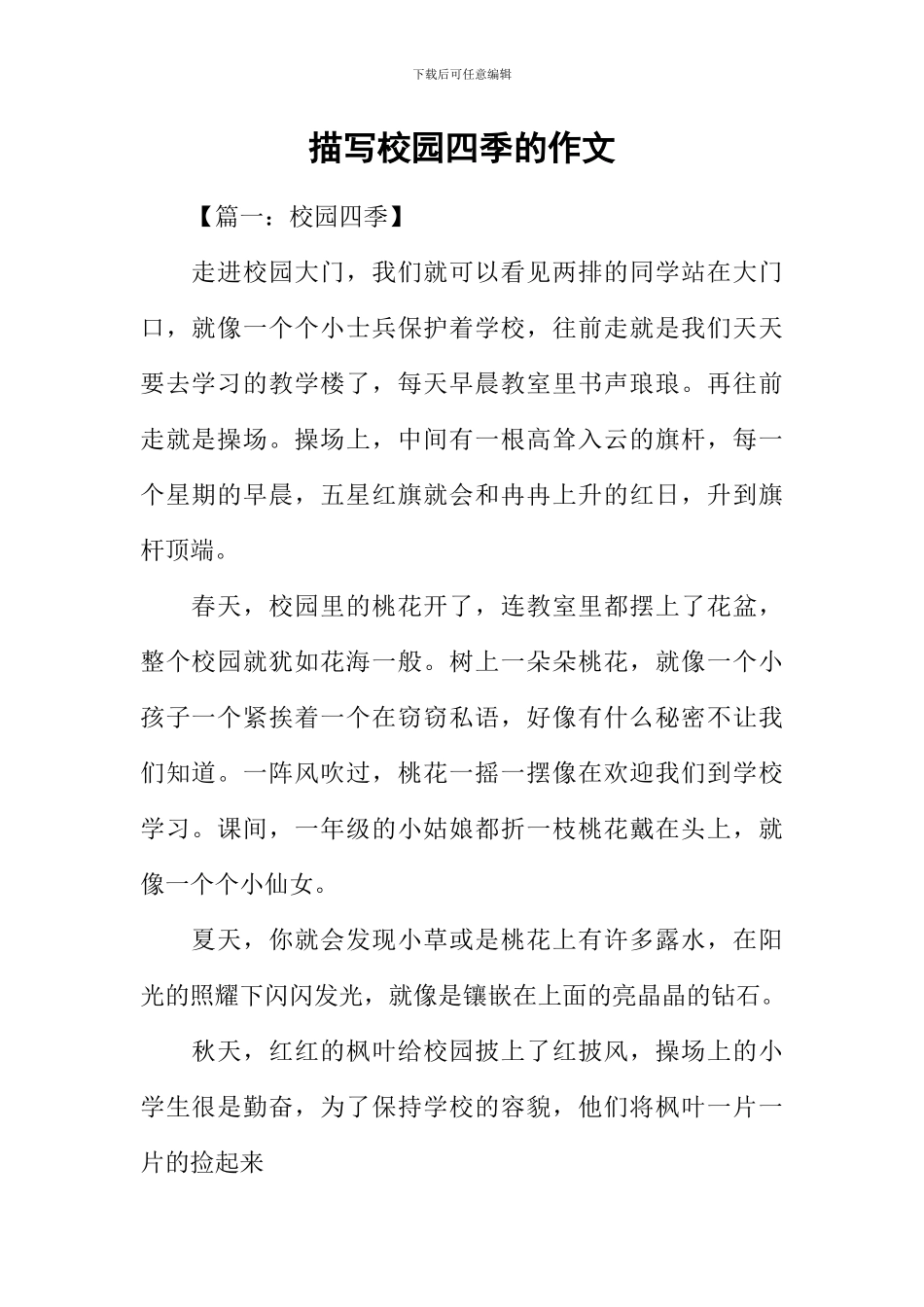 下载后可任意编辑

描写校园四季的作文

【篇一：校园四季】

走进校园大门，我们就可以看见两排的同学站在大门口，就像一个个小士兵保护着学校，往前走就是我们天天要去学习的教学楼了，每天早晨教室里书声琅琅。再往前走就是操场。操场上，中间有一根高耸入云的旗杆，每一个星期的早晨，五星红旗就会和冉冉上升的红日，升到旗杆顶端。

春天，校园里的桃花开了，连教室里都摆上了花盆，整个校园就犹如花海一般。树上一朵朵桃花，就像一个小孩子一个紧挨着一个在窃窃私语，好像有什么秘密不让我们知道。一阵风吹过，桃花一摇一摆像在欢迎我们到学校学习。课间，一年级的小姑娘都折一枝桃花戴在头上，就像一个个小仙女。

夏天，你就会发现小草或是桃花上有许多露水，在阳光的照耀下闪闪发光，就像是镶嵌在上面的亮晶晶的钻石。

秋天，红红的枫叶给校园披上了红披风，操场上的小学生很是勤奋，为了保持学校的容貌，他们将枫叶一片一片的捡起来